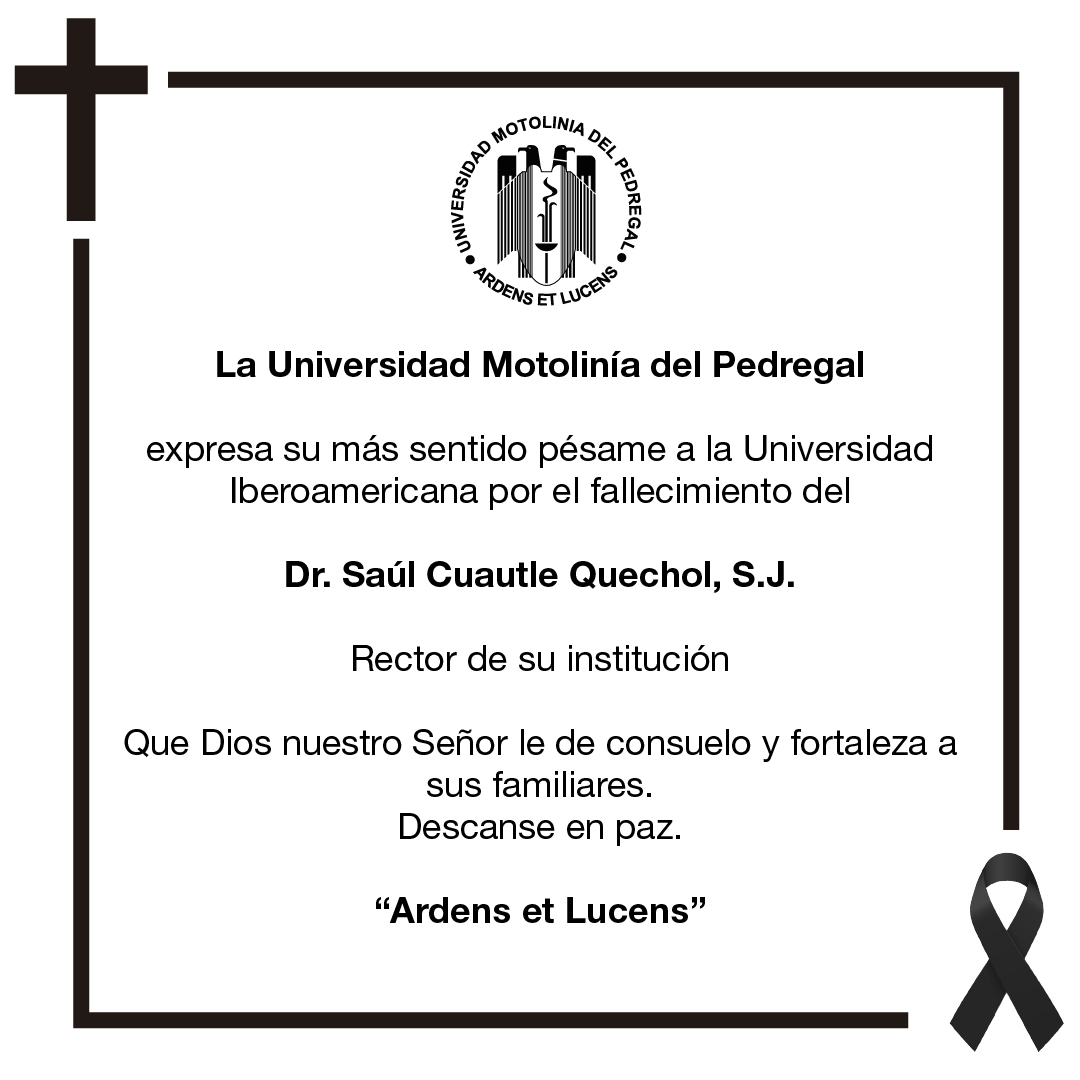 UNIVERSIDAD MOTOLINIA DEL PEDREGAL
ARDENS ET LUCENS

La Universidad Motolinía del Pedregal

expresa su más sentido pésame a la Universidad Iberoamericana por el fallecimiento del

Dr. Saúl Cuautle Quechol, S.J.

Rector de su institución

Que Dios nuestro Señor le de consuelo y fortaleza a sus familiares.
Descanse en paz.

“Ardens et Lucens”